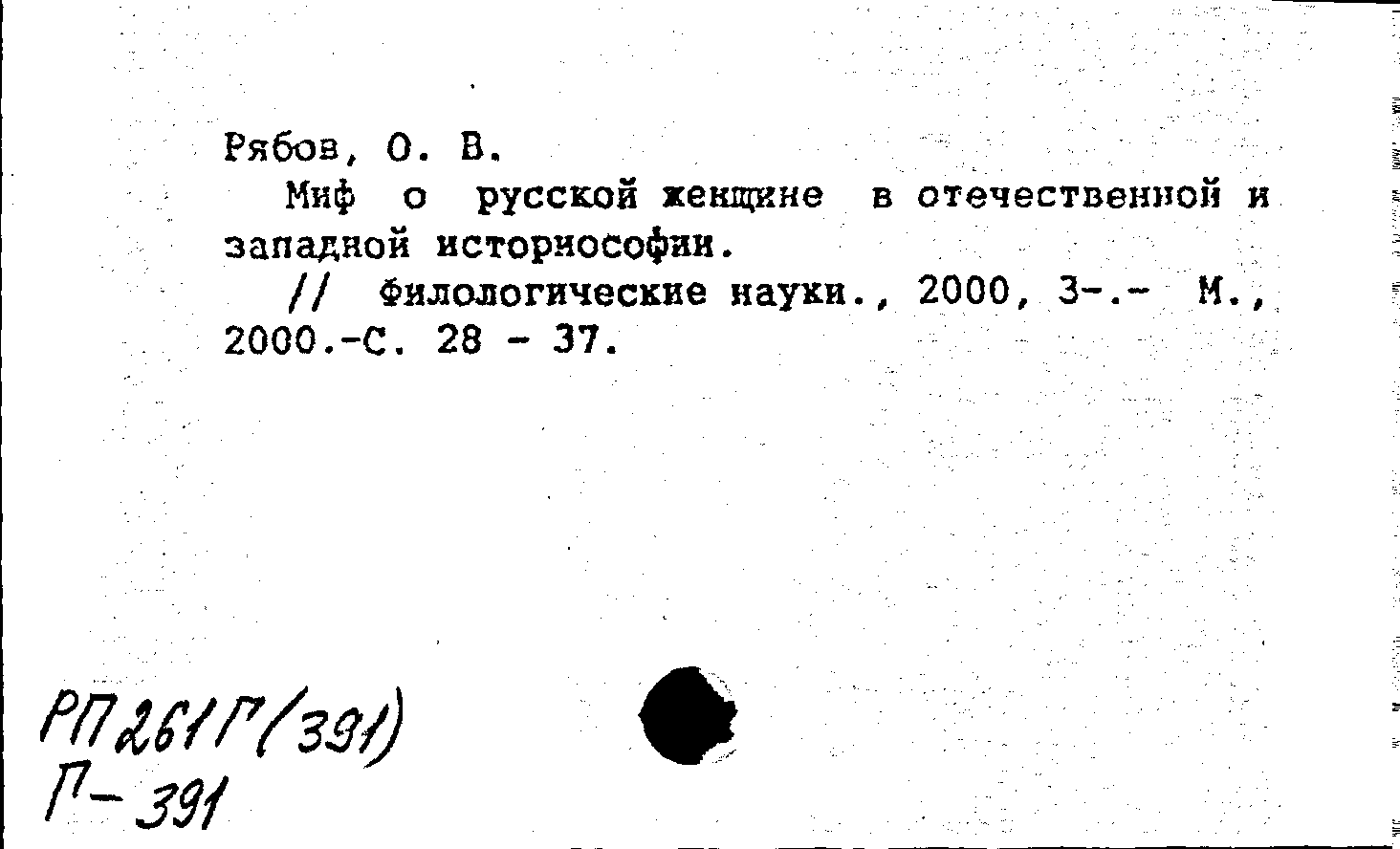 Рябов, О. В.

Миф о русской женщине в отечественной и западной историософии.

// Филологические науки., 2000, 3-.- М., 2000.-С. 28 - 37.

РП261Г(391)
Г-391